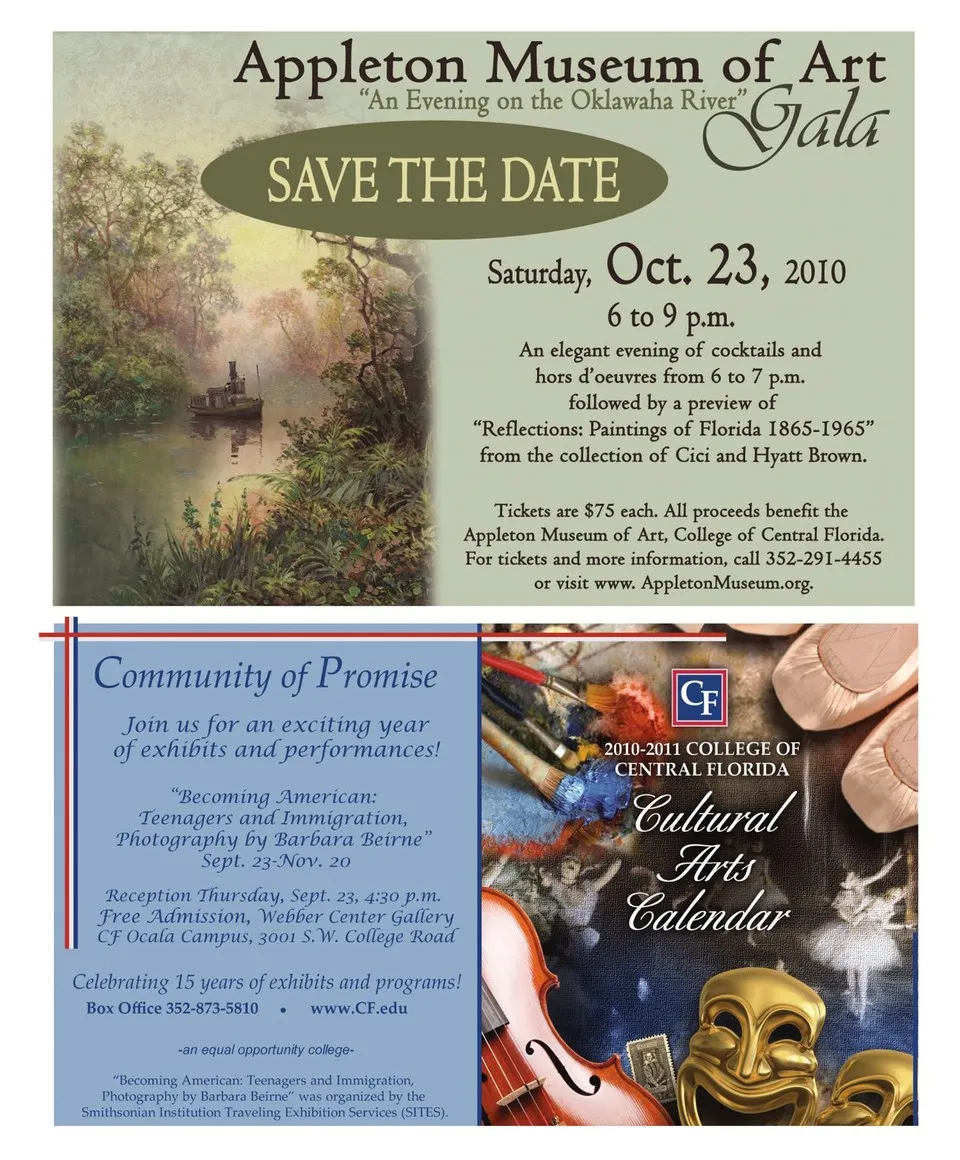 Appleton Museum of Art
"An Evening on the Oklawaha River"
Gala

SAVE THE DATE

Saturday, Oct. 23, 2010
6 to 9 p.m.

An elegant evening of cocktails and hors d'oeuvres from 6 to 7 p.m. followed by a preview of "Reflections: Paintings of Florida 1865-1965" from the collection of Cici and Hyatt Brown.

Tickets are $75 each. All proceeds benefit the Appleton Museum of Art, College of Central Florida. For tickets and more information, call 352-291-4455 or visit www. AppletonMuseum.org.

Community of Promise

Join us for an exciting year of exhibits and performances!

"Becoming American: Teenagers and Immigration, Photography by Barbara Beirne"
Sept. 23-Nov. 20

Reception Thursday, Sept. 23, 4:30 p.m.
Free Admission, Webber Center Gallery
CF Ocala Campus, 3001 S.W. College Road

Celebrating 15 years of exhibits and programs!

Box Office 352-873-5810 • www.CF.edu

-an equal opportunity college-

"Becoming American: Teenagers and Immigration, Photography by Barbara Beirne" was organized by the Smithsonian Institution Traveling Exhibition Services (SITES).

CF

2010-2011 COLLEGE OF CENTRAL FLORIDA

Cultural Arts Calendar